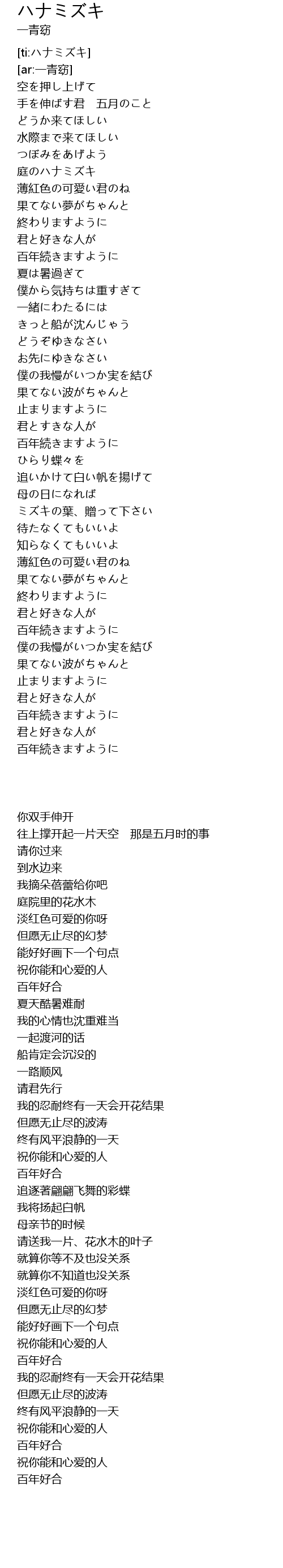 ハナミズキ
一青窈

[ti:ハナミズキ]
[ar:一青窈]
空を押し上げて
手を伸ばす君　五月のこと
どうか来てほしい
水際まで来てほしい
つぼみをあげよう
庭のハナミズキ
薄紅色の可愛い君のね
果てない夢がちゃんと
終わりますように
君と好きな人が
百年続きますように
夏は暑過ぎて
僕から気持ちは重すぎて
一緒にわたるには
きっと船が沈んじゃう
どうぞゆきなさい
お先にゆきなさい
僕の我慢がいつか実を結び
果てない波がちゃんと
止まりますように
君とすきな人が
百年続きますように
ひらり蝶々を
追いかけて白い帆を揚げて
母の日になれば
ミズキの葉、贈って下さい
待たなくてもいいよ
知らなくてもいいよ
薄紅色の可愛い君のね
果てない夢がちゃんと
終わりますように
君と好きな人が
百年続きますように
僕の我慢がいつか実を結び
果てない波がちゃんと
止まりますように
君と好きな人が
百年続きますように
君と好きな人が
百年続きますように

你双手伸开
往上撑开起一片天空　那是五月时的事
请你过来
到水边来
我摘朵蓓蕾给你吧
庭院里的花水木
淡红色可爱的你呀
但愿无止尽的幻梦
能好好画下一个句点
祝你能和心爱的人
百年好合
夏天酷暑难耐
我的心情也沈重难当
一起渡河的话
船肯定会沉没的
一路顺风
请君先行
我的忍耐终有一天会开花结果
但愿无止尽的波涛
终有风平浪静的一天
祝你能和心爱的人
百年好合
追逐著翩翩飞舞的彩蝶
我将扬起白帆
母亲节的时候
请送我一片、花水木的叶子
就算你等不及也没关系
就算你不知道也没关系
淡红色可爱的你呀
但愿无止尽的幻梦
能好好画下一个句点
祝你能和心爱的人
百年好合
我的忍耐终有一天会开花结果
但愿无止尽的波涛
终有风平浪静的一天
祝你能和心爱的人
百年好合
祝你能和心爱的人
百年好合